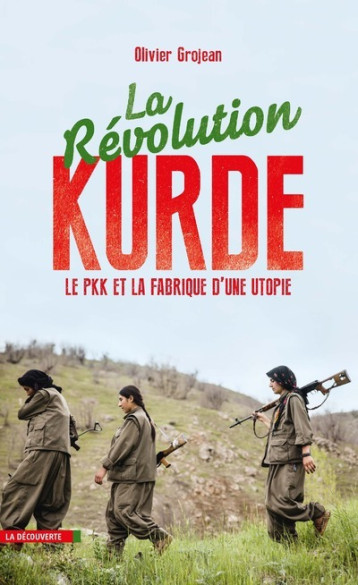 Olivier Grojean

La Révolution KURDE

LE PKK ET LA FABRIQUE D'UNE UTOPIE

LA DÉCOUVERTE